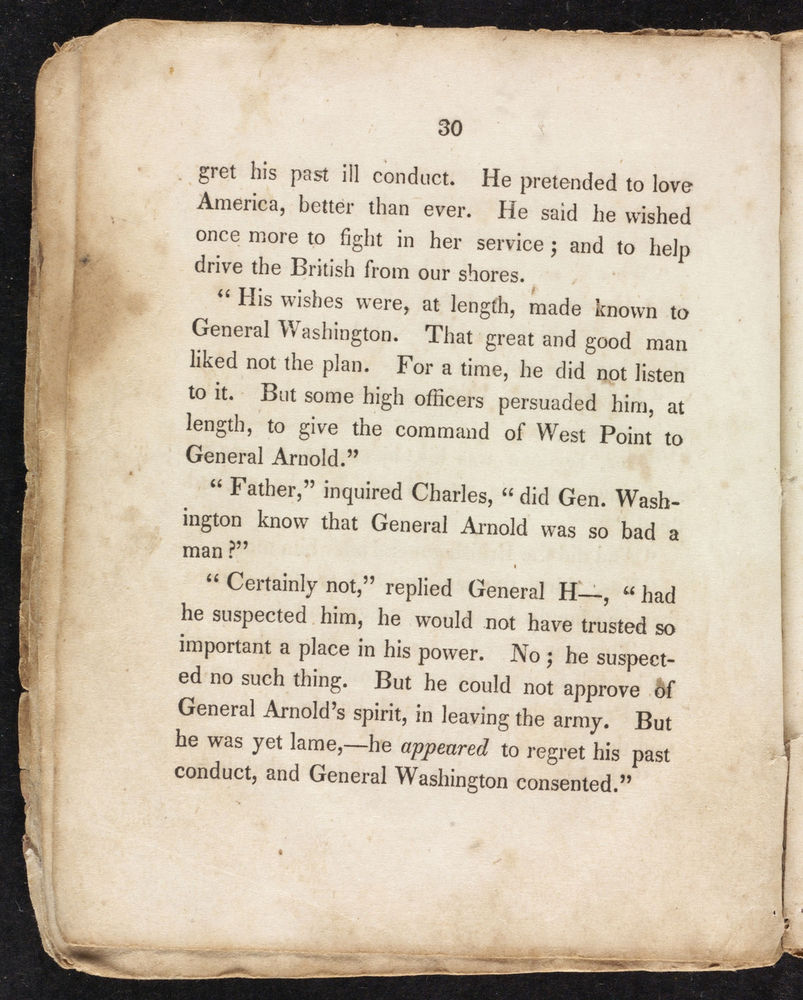 30

gret his past ill conduct. He pretended to love America, better than ever. He said he wished once more to fight in her service; and to help drive the British from our shores.

"His wishes were, at length, made known to General Washington. That great and good man liked not the plan. For a time, he did not listen to it. But some high officers persuaded him, at length, to give the command of West Point to General Arnold."

"Father," inquired Charles, "did Gen. Washington know that General Arnold was so bad a man?"

"Certainly not," replied General H—, "had he suspected him, he would not have trusted so important a place in his power. No; he suspected no such thing. But he could not approve of General Arnold's spirit, in leaving the army. But he was yet lame,—he appeared to regret his past conduct, and General Washington consented."